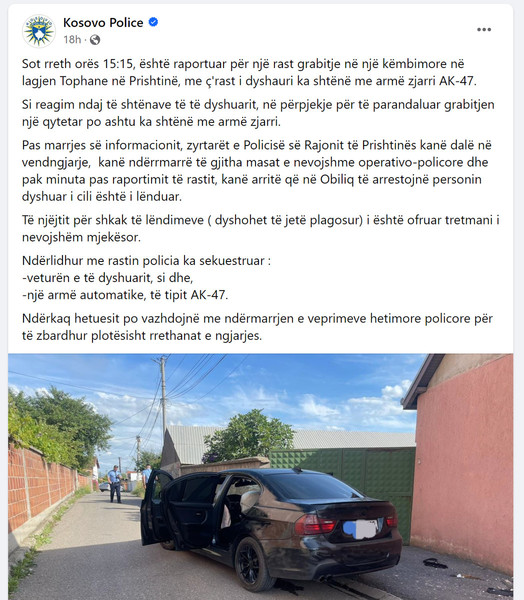 Kosovo Police
18h ·
...

Sot rreth orës 15:15, është raportuar për një rast grabitje në një këmbimore në lagjen Tophane në Prishtinë, me ç'rast i dyshauri ka shtënë me armë zjarri AK-47.

Si reagim ndaj të shtënave të të dyshuarit, në përpjekje për të parandaluar grabitjen një qytetar po ashtu ka shtënë me armë zjarri.

Pas marrjes së informacionit, zyrtarët e Policisë së Rajonit të Prishtinës kanë dalë në vendngjarje, kanë ndërmarrë të gjitha masat e nevojshme operativo-policore dhe pak minuta pas raportimit të rastit, kanë arritë që në Obiliq të arrestojnë personin dyshuar i cili është i lënduar.

Të njëjtit për shkak të lëndimeve ( dyshohet të jetë plagosur) i është ofruar tretmani i nevojshëm mjekësor.

Ndërlidhur me rastin policia ka sekuestruar :
-veturën e të dyshuarit, si dhe,
-një armë automatike, të tipit AK-47.

Ndërkaq hetuesit po vazhdojnë me ndërmarrjen e veprimeve hetimore policore për të zbardhur plotësisht rrethanat e ngjarjes.